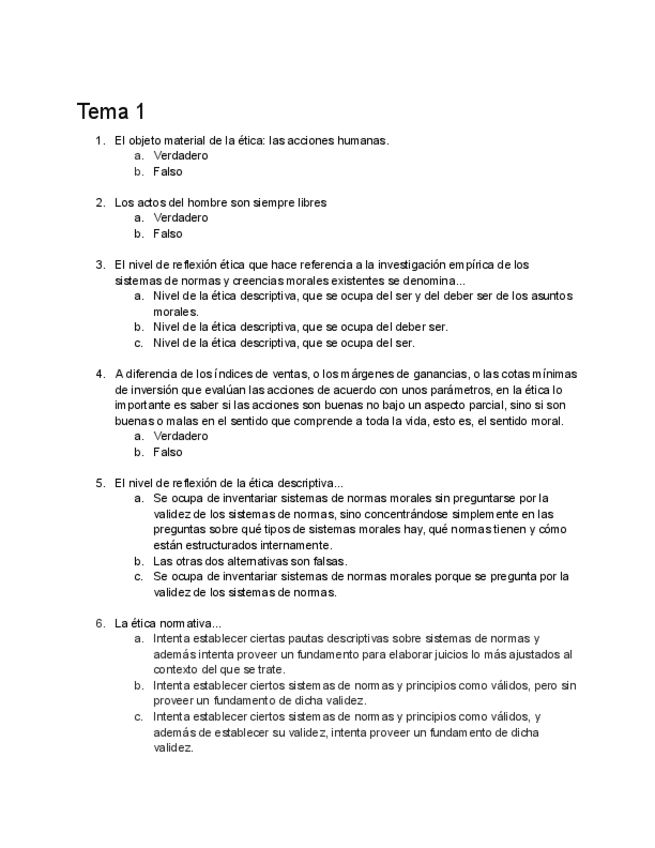 Tema 1

1. El objeto material de la ética: las acciones humanas.
a. Verdadero
b. Falso

2. Los actos del hombre son siempre libres
a. Verdadero
b. Falso

3. El nivel de reflexión ética que hace referencia a la investigación empírica de los sistemas de normas y creencias morales existentes se denomina...
a. Nivel de la ética descriptiva, que se ocupa del ser y del deber ser de los asuntos morales.
b. Nivel de la ética descriptiva, que se ocupa del deber ser.
c. Nivel de la ética descriptiva, que se ocupa del ser.

4. A diferencia de los índices de ventas, o los márgenes de ganancias, o las cotas mínimas de inversión que evalúan las acciones de acuerdo con unos parámetros, en la ética lo importante es saber si las acciones son buenas no bajo un aspecto parcial, sino si son buenas o malas en el sentido que comprende a toda la vida, esto es, el sentido moral.
a. Verdadero
b. Falso

5. El nivel de reflexión de la ética descriptiva...
a. Se ocupa de inventariar sistemas de normas morales sin preguntarse por la validez de los sistemas de normas, sino concentrándose simplemente en las preguntas sobre qué tipos de sistemas morales hay, qué normas tienen y cómo están estructurados internamente.
b. Las otras dos alternativas son falsas.
c. Se ocupa de inventariar sistemas de normas morales porque se pregunta por la validez de los sistemas de normas.

6. La ética normativa...
a. Intenta establecer ciertas pautas descriptivas sobre sistemas de normas y además intenta proveer un fundamento para elaborar juicios lo más ajustados al contexto del que se trate.
b. Intenta establecer ciertos sistemas de normas y principios como válidos, pero sin proveer un fundamento de dicha validez.
c. Intenta establecer ciertos sistemas de normas y principios como válidos, y además de establecer su validez, intenta proveer un fundamento de dicha validez.